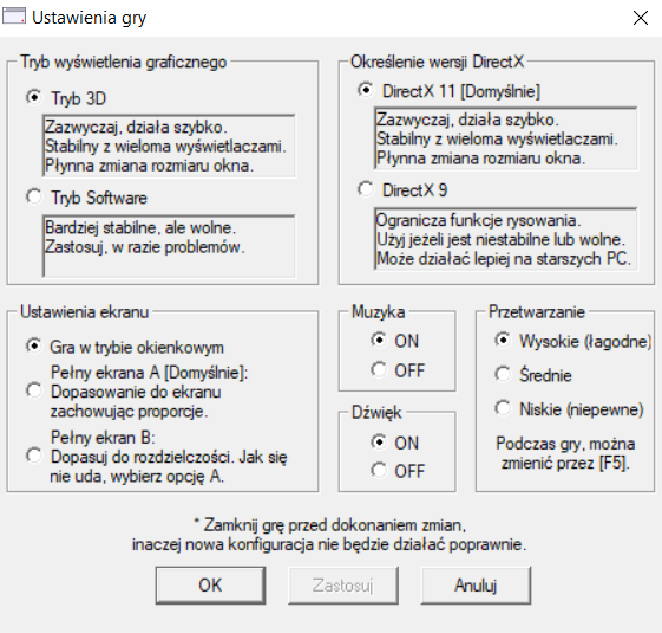 Ustawienia gry

Tryb wyświetlenia graficznego

Tryb 3D

Zazwyczaj, działa szybko.
Stabilny z wieloma wyświetlaczami.
Płynna zmiana rozmiaru okna.

Tryb Software

Bardziej stabilne, ale wolne.
Zastosuj, w razie problemów.

Określenie wersji DirectX

DirectX 11 [Domyślnie]

Zazwyczaj, działa szybko.
Stabilny z wieloma wyświetlaczami.
Płynna zmiana rozmiaru okna.

DirectX 9

Ogranicza funkcje rysowania.
Użyj jeżeli jest niestabilne lub wolne.
Może działać lepiej na starszych PC.

Ustawienia ekranu

Gra w trybie okienkowym

Pełny ekrana A [Domyślnie]:
Dopasowanie do ekranu zachowując proporcje.

Pełny ekran B:
Dopasuj do rozdzielczości. Jak się nie uda, wybierz opcję A.

Muzyka

ON

OFF

Dźwięk

ON

OFF

Przetwarzanie

Wysokie (łagodne)

Średnie

Niskie (niepewne)

Podczas gry, można zmienić przez [F5].

* Zamknij grę przed dokonaniem zmian,
inaczej nowa konfiguracja nie będzie działać poprawnie.

OK

Zastosuj

Anuluj